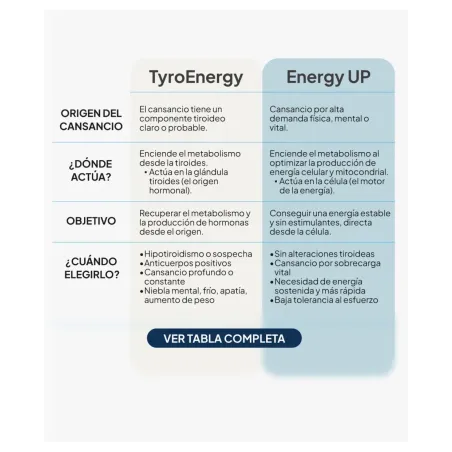 |  | TyroEnergy | Energy UP |
|---|---|---|
| ORIGEN DEL CANSANCIO | El cansancio tiene un componente tiroideo claro o probable. | Cansancio por alta demanda física, mental o vital. |
| ¿DÓNDE ACTÚA? | Enciende el metabolismo desde la tiroides. • Actúa en la glándula tiroides (el origen hormonal). | Enciende el metabolismo al optimizar la producción de energía celular y mitocondrial. • Actúa en la célula (el motor de la energía). |
| OBJETIVO | Recuperar el metabolismo y la producción de hormonas desde el origen. | Conseguir una energía estable y sin estimulantes, directa desde la célula. |
| ¿CUÁNDO ELEGIRLO? | •Hipotiroidismo o sospecha •Anticuerpos positivos •Cansancio profundo o constante •Niebla mental, frío, apatía, aumento de peso | •Sin alteraciones tiroideas •Cansancio por sobrecarga vital •Necesidad de energía sostenida y más rápida •Baja tolerancia al esfuerzo |

VER TABLA COMPLETA